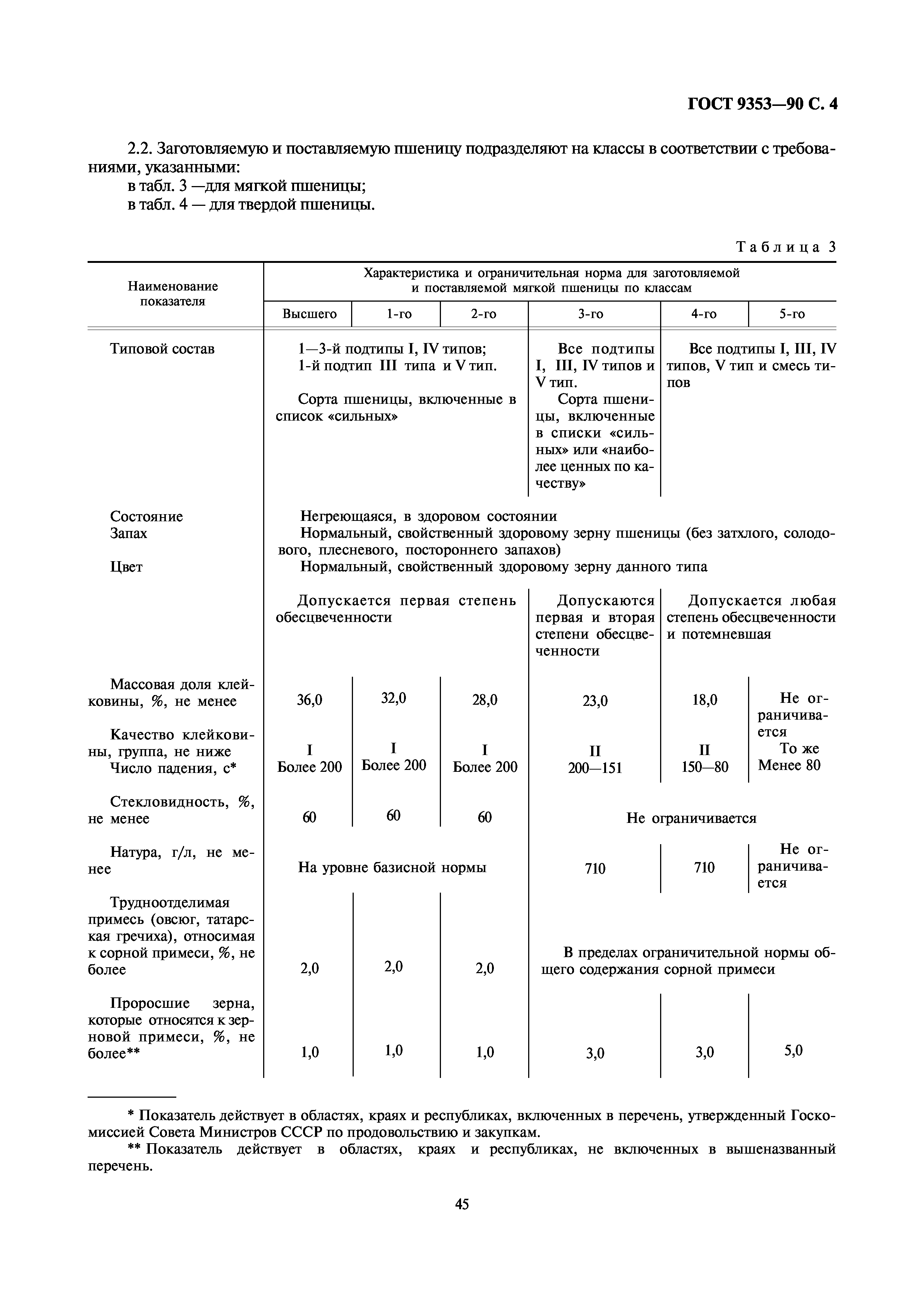 ГОСТ 9353—90 С. 4

2.2. Заготовляемую и поставляемую пшеницу подразделяют на классы в соответствии с требованиями, указанными:
в табл. 3 —для мягкой пшеницы;
в табл. 4 — для твердой пшеницы.

Таблица 3

| Наименование показателя | Характеристика и ограничительная норма для заготовляемой и поставляемой мягкой пшеницы по классам | | | | | |
|---|---|---|---|---|---|---|
| | Высшего | 1-го | 2-го | 3-го | 4-го | 5-го |
| Типовой состав | 1—3-й подтипы I, IV типов; 1-й подтип III типа и V тип. Сорта пшеницы, включенные в список «сильных» | | | Все подтипы I, III, IV типов и V тип. Сорта пшеницы, включенные в списки «сильных» или «наиболее ценных по качеству» | Все подтипы I, III, IV типов, V тип и смесь типов | |
| Состояние | Негреющаяся, в здоровом состоянии | | | | | |
| Запах | Нормальный, свойственный здоровому зерну пшеницы (без затхлого, солодового, плесневого, постороннего запахов) | | | | | |
| Цвет | Нормальный, свойственный здоровому зерну данного типа | | | | | |
| | Допускается первая степень обесцвеченности | | | Допускаются первая и вторая степени обесцвеченности | Допускается любая степень обесцвеченности и потемневшая | |
| Массовая доля клейковины, %, не менее | 36,0 | 32,0 | 28,0 | 23,0 | 18,0 | Не ограничивается |
| Качество клейковины, группа, не ниже | I | I | I | II | II | То же |
| Число падения, с* | Более 200 | Более 200 | Более 200 | 200—151 | 150—80 | Менее 80 |
| Стекловидность, %, не менее | 60 | 60 | 60 | Не ограничивается | | |
| Натура, г/л, не менее | На уровне базисной нормы | | | 710 | 710 | Не ограничивается |
| Трудноотделимая примесь (овсюг, татарская гречиха), относимая к сорной примеси, %, не более | 2,0 | 2,0 | 2,0 | В пределах ограничительной нормы общего содержания сорной примеси | | |
| Проросшие зерна, которые относятся к зерновой примеси, %, не более** | 1,0 | 1,0 | 1,0 | 3,0 | 3,0 | 5,0 |

* Показатель действует в областях, краях и республиках, включенных в перечень, утвержденный Госкомиссией Совета Министров СССР по продовольствию и закупкам.
** Показатель действует в областях, краях и республиках, не включенных в вышеназванный перечень.

45